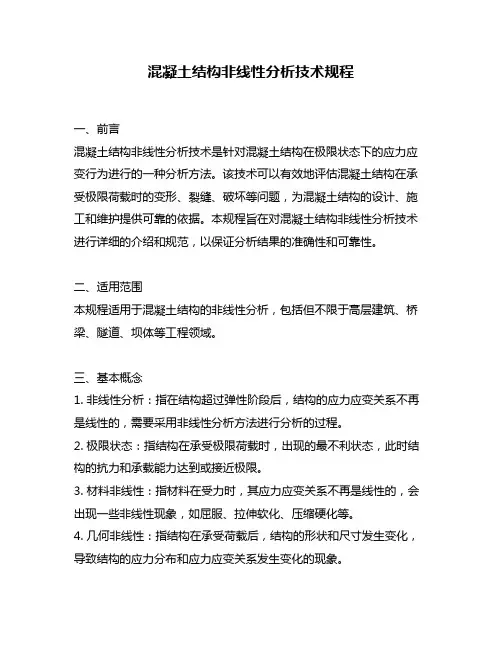 混凝土结构非线性分析技术规程

一、前言
混凝土结构非线性分析技术是针对混凝土结构在极限状态下的应力应变行为进行的一种分析方法。该技术可以有效地评估混凝土结构在承受极限荷载时的变形、裂缝、破坏等问题，为混凝土结构的设计、施工和维护提供可靠的依据。本规程旨在对混凝土结构非线性分析技术进行详细的介绍和规范，以保证分析结果的准确性和可靠性。

二、适用范围
本规程适用于混凝土结构的非线性分析，包括但不限于高层建筑、桥梁、隧道、坝体等工程领域。

三、基本概念
1. 非线性分析：指在结构超过弹性阶段后，结构的应力应变关系不再是线性的，需要采用非线性分析方法进行分析的过程。
2. 极限状态：指结构在承受极限荷载时，出现的最不利状态，此时结构的抗力和承载能力达到或接近极限。
3. 材料非线性：指材料在受力时，其应力应变关系不再是线性的，会出现一些非线性现象，如屈服、拉伸软化、压缩硬化等。
4. 几何非线性：指结构在承受荷载后，结构的形状和尺寸发生变化，导致结构的应力分布和应力应变关系发生变化的现象。